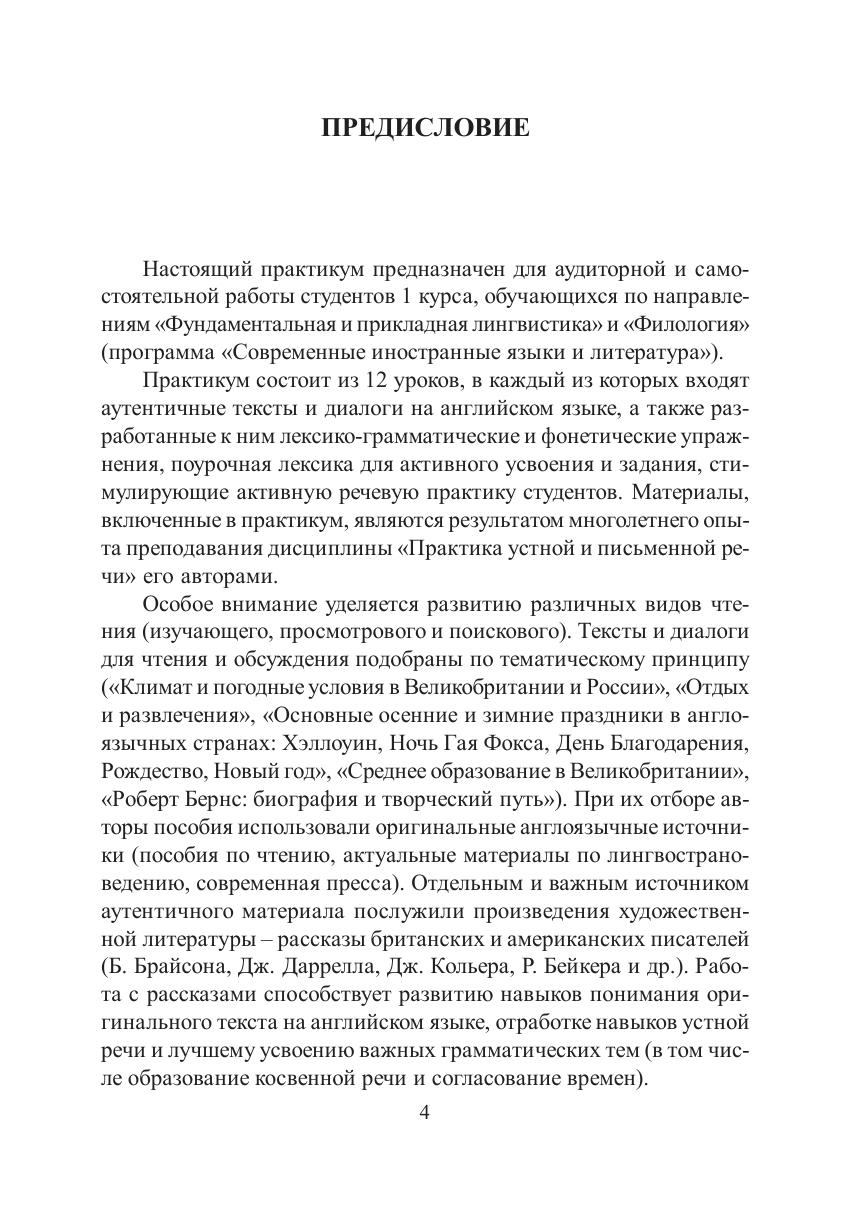 ПРЕДИСЛОВИЕ

Настоящий практикум предназначен для аудиторной и самостоятельной работы студентов 1 курса, обучающихся по направлениям «Фундаментальная и прикладная лингвистика» и «Филология» (программа «Современные иностранные языки и литература»).

Практикум состоит из 12 уроков, в каждый из которых входят аутентичные тексты и диалоги на английском языке, а также разработанные к ним лексико-грамматические и фонетические упражнения, поурочная лексика для активного усвоения и задания, стимулирующие активную речевую практику студентов. Материалы, включенные в практикум, являются результатом многолетнего опыта преподавания дисциплины «Практика устной и письменной речи» его авторами.

Особое внимание уделяется развитию различных видов чтения (изучающего, просмотрового и поискового). Тексты и диалоги для чтения и обсуждения подобраны по тематическому принципу («Климат и погодные условия в Великобритании и России», «Отдых и развлечения», «Основные осенние и зимние праздники в англоязычных странах: Хэллоуин, Ночь Гая Фокса, День Благодарения, Рождество, Новый год», «Среднее образование в Великобритании», «Роберт Бернс: биография и творческий путь»). При их отборе авторы пособия использовали оригинальные англоязычные источники (пособия по чтению, актуальные материалы по лингвострановедению, современная пресса). Отдельным и важным источником аутентичного материала послужили произведения художественной литературы – рассказы британских и американских писателей (Б. Брайсона, Дж. Даррелла, Дж. Кольера, Р. Бейкера и др.). Работа с рассказами способствует развитию навыков понимания оригинального текста на английском языке, отработке навыков устной речи и лучшему усвоению важных грамматических тем (в том числе образование косвенной речи и согласование времен).

4